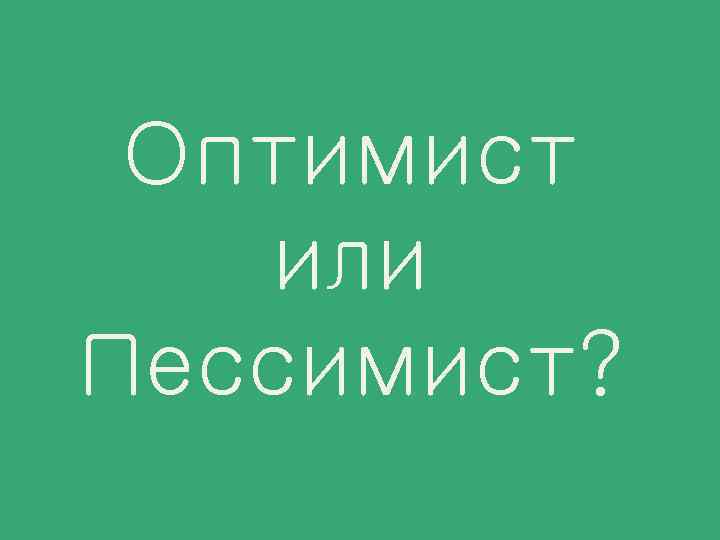 Оптимист или Пессимист?